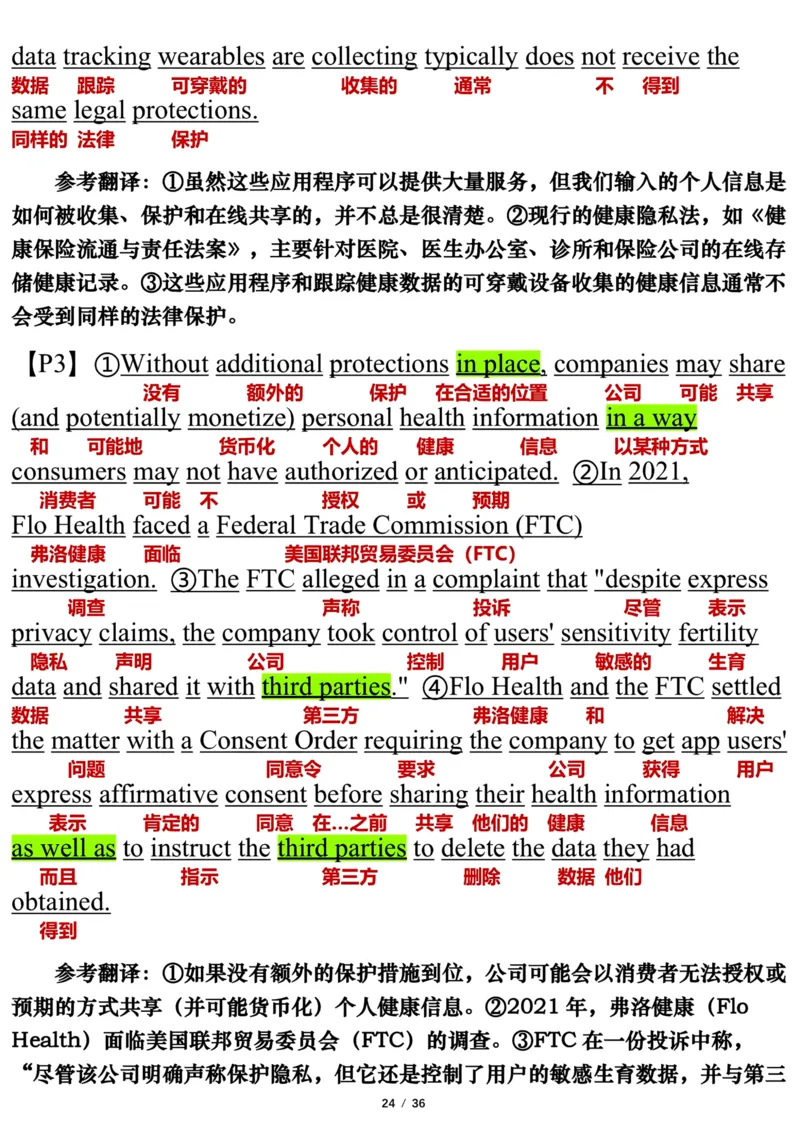 data tracking wearables are collecting typically does not receive the
数据 跟踪 可穿戴的 收集的 通常 不 得到
same legal protections.
同样的 法律 保护

参考翻译：①虽然这些应用程序可以提供大量服务，但我们输入的个人信息是如何被收集、保护和在线共享的，并不总是很清楚。②现行的健康隐私法，如《健康保险流通与责任法案》，主要针对医院、医生办公室、诊所和保险公司的在线存储健康记录。③这些应用程序和跟踪健康数据的可穿戴设备收集的健康信息通常不会受到同样的法律保护。

【P3】①Without additional protections in place, companies may share
没有 额外的 保护 在合适的位置 公司 可能 共享
(and potentially monetize) personal health information in a way
和 可能地 货币化 个人的 健康 信息 以某种方式
consumers may not have authorized or anticipated. ②In 2021,
消费者 可能 不 授权 或 预期
Flo Health faced a Federal Trade Commission (FTC)
弗洛健康 面临 美国联邦贸易委员会（FTC）
investigation. ③The FTC alleged in a complaint that "despite express
调查 声称 投诉 尽管 表示
privacy claims, the company took control of users' sensitivity fertility
隐私 声明 公司 控制 用户 敏感的 生育
data and shared it with third parties." ④Flo Health and the FTC settled
数据 共享 第三方 弗洛健康 和 解决
the matter with a Consent Order requiring the company to get app users'
问题 同意令 要求 公司 获得 用户
express affirmative consent before sharing their health information
表示 肯定的 同意 在...之前 共享 他们的 健康 信息
as well as to instruct the third parties to delete the data they had
而且 指示 第三方 删除 数据 他们
obtained.
得到

参考翻译：①如果没有额外的保护措施到位，公司可能会以消费者无法授权或预期的方式共享（并可能货币化）个人健康信息。②2021 年，弗洛健康（Flo Health）面临美国联邦贸易委员会（FTC）的调查。③FTC 在一份投诉中称，“尽管该公司明确声称保护隐私，但它还是控制了用户的敏感生育数据，并与第三

24 / 36